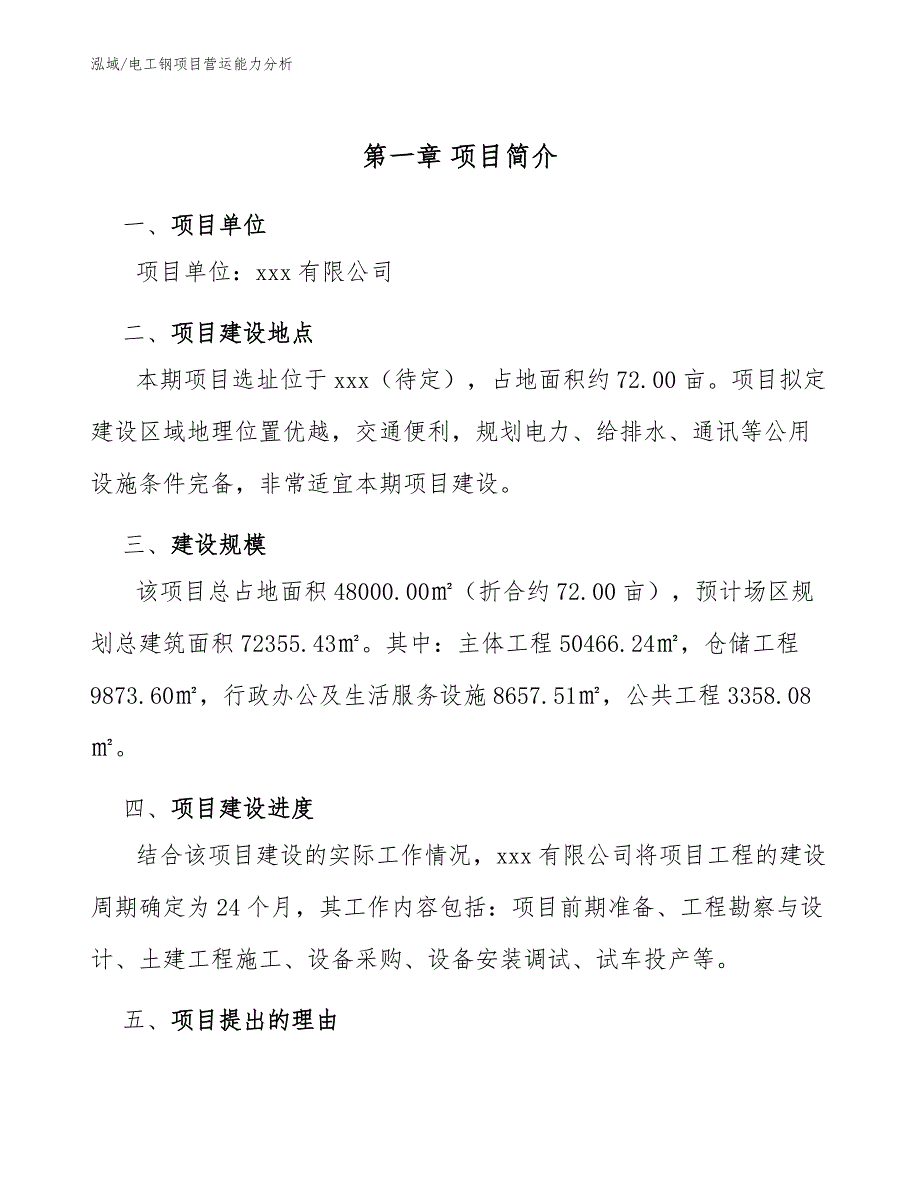 泓域/电工钢项目营运能力分析

第一章 项目简介

一、项目单位

项目单位：xxx 有限公司

二、项目建设地点

本期项目选址位于 xxx（待定），占地面积约 72.00 亩。项目拟定建设区域地理位置优越，交通便利，规划电力、给排水、通讯等公用设施条件完备，非常适宜本期项目建设。

三、建设规模

该项目总占地面积 48000.00㎡（折合约 72.00 亩），预计场区规划总建筑面积 72355.43㎡。其中：主体工程 50466.24㎡，仓储工程 9873.60㎡，行政办公及生活服务设施 8657.51㎡，公共工程 3358.08㎡。

四、项目建设进度

结合该项目建设的实际工作情况，xxx 有限公司将项目工程的建设周期确定为 24 个月，其工作内容包括：项目前期准备、工程勘察与设计、土建工程施工、设备采购、设备安装调试、试车投产等。

五、项目提出的理由